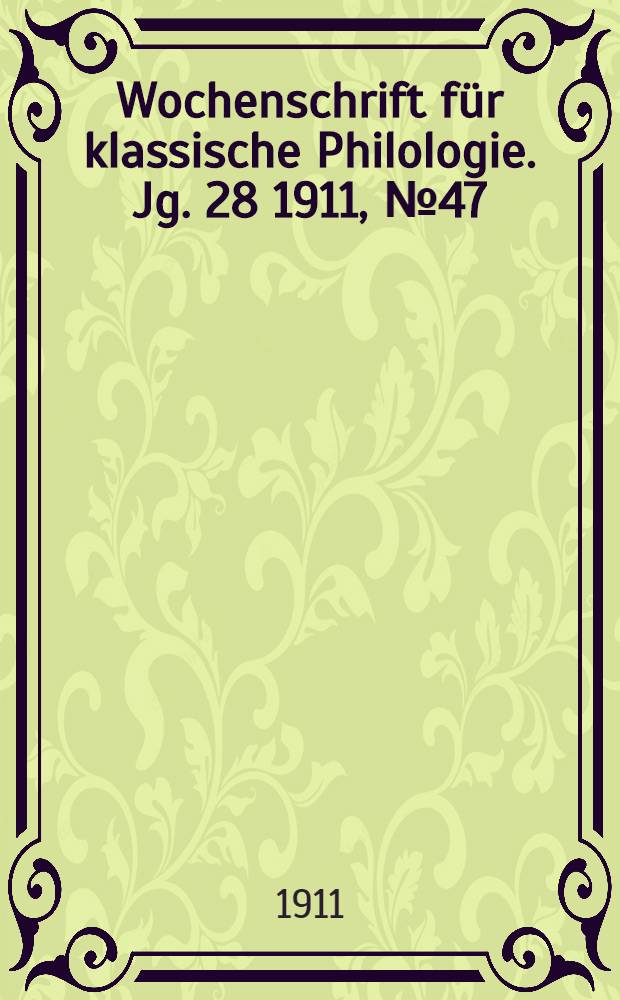 Wochenschrift für klassische Philologie. Jg. 28 1911, №47

1911